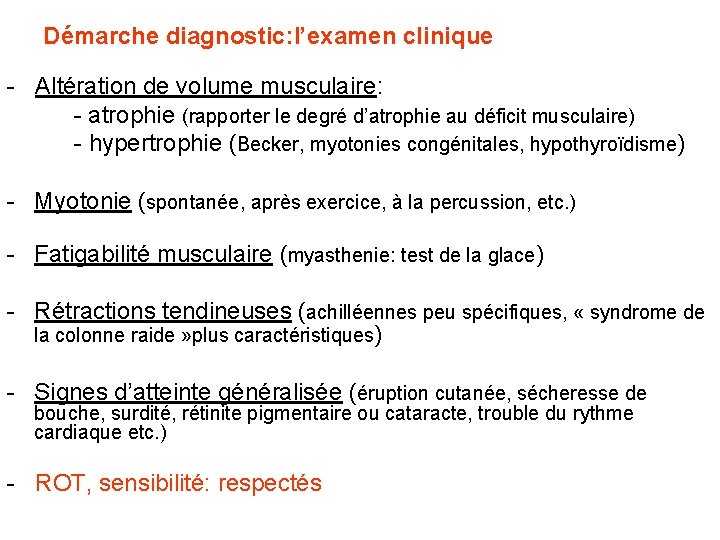 Démarche diagnostic:l'examen clinique

- Altération de volume musculaire:
 - atrophie (rapporter le degré d'atrophie au déficit musculaire)
 - hypertrophie (Becker, myotonies congénitales, hypothyroïdisme)

- Myotonie (spontanée, après exercice, à la percussion, etc.)

- Fatigabilité musculaire (myasthenie: test de la glace)

- Rétractions tendineuses (achilléennes peu spécifiques, « syndrome de la colonne raide »plus caractéristiques)

- Signes d'atteinte généralisée (éruption cutanée, sécheresse de bouche, surdité, rétinite pigmentaire ou cataracte, trouble du rythme cardiaque etc.)

- ROT, sensibilité: respectés